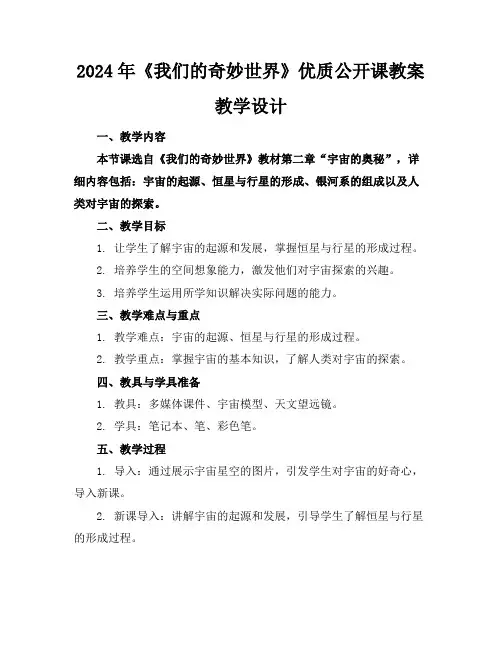 2024年《我们的奇妙世界》优质公开课教案

教学设计

一、教学内容

本节课选自《我们的奇妙世界》教材第二章“宇宙的奥秘”，详细内容包括：宇宙的起源、恒星与行星的形成、银河系的组成以及人类对宇宙的探索。

二、教学目标

1. 让学生了解宇宙的起源和发展，掌握恒星与行星的形成过程。

2. 培养学生的空间想象能力，激发他们对宇宙探索的兴趣。

3. 培养学生运用所学知识解决实际问题的能力。

三、教学难点与重点

1. 教学难点：宇宙的起源、恒星与行星的形成过程。

2. 教学重点：掌握宇宙的基本知识，了解人类对宇宙的探索。

四、教具与学具准备

1. 教具：多媒体课件、宇宙模型、天文望远镜。

2. 学具：笔记本、笔、彩色笔。

五、教学过程

1. 导入：通过展示宇宙星空的图片，引发学生对宇宙的好奇心，导入新课。

2. 新课导入：讲解宇宙的起源和发展，引导学生了解恒星与行星的形成过程。